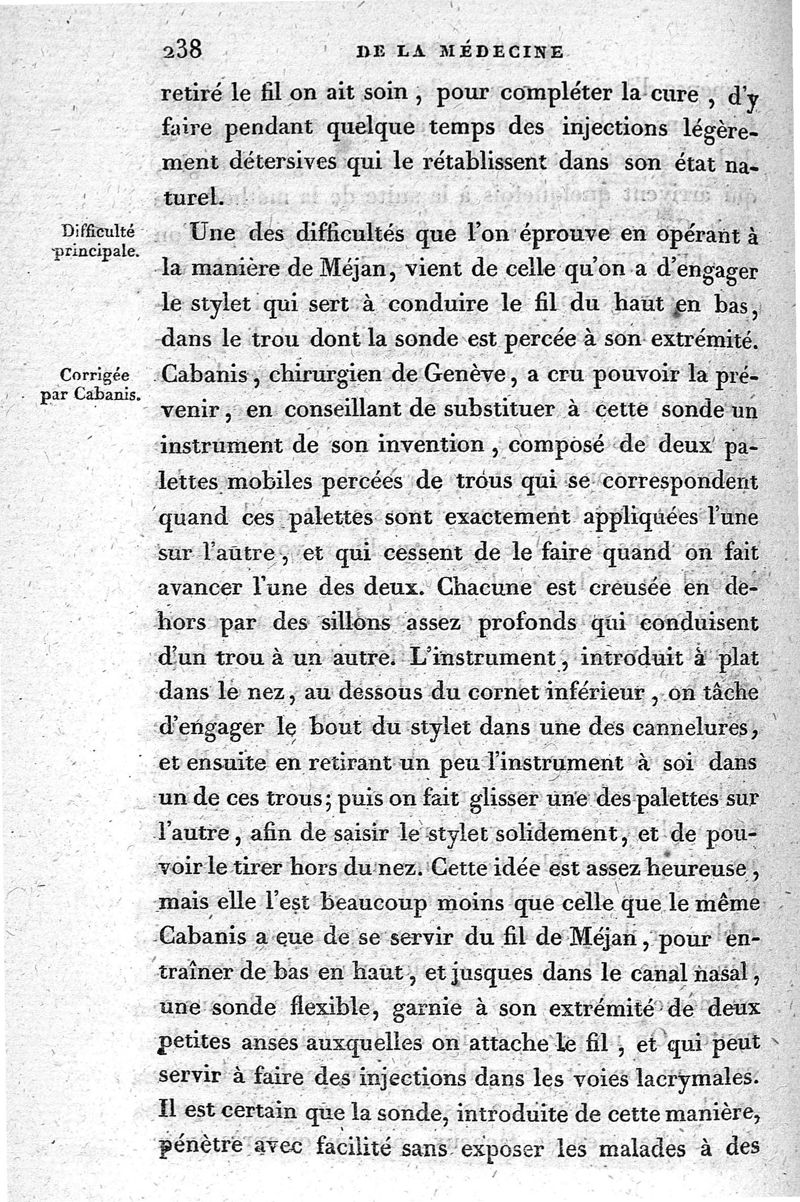 238 DE LA MÉDECINE

retiré le fil on ait soin, pour compléter la cure, d'y faire pendant quelque temps des injections légèrement détersives qui le rétablissent dans son état naturel.

Difficulté principale.

Une des difficultés que l'on éprouve en opérant à la manière de Méjan, vient de celle qu'on a d'engager le stylet qui sert à conduire le fil du haut en bas, dans le trou dont la sonde est percée à son extrémité.

Corrigée par Cabanis.

Cabanis, chirurgien de Genève, a cru pouvoir la prévenir, en conseillant de substituer à cette sonde un instrument de son invention, composé de deux palettes mobiles percées de trous qui se correspondent quand ces palettes sont exactement appliquées l'une sur l'autre, et qui cessent de le faire quand on fait avancer l'une des deux. Chacune est creusée en dehors par des sillons assez profonds qui conduisent d'un trou à un autre. L'instrument, introduit à plat dans le nez, au dessous du cornet inférieur, on tâche d'engager le bout du stylet dans une des cannelures, et ensuite en retirant un peu l'instrument à soi dans un de ces trous; puis on fait glisser une des palettes sur l'autre, afin de saisir le stylet solidement, et de pouvoir le tirer hors du nez. Cette idée est assez heureuse, mais elle l'est beaucoup moins que celle que le même Cabanis a eue de se servir du fil de Méjan, pour entraîner de bas en haut, et jusques dans le canal nasal, une sonde flexible, garnie à son extrémité de deux petites anses auxquelles on attache le fil, et qui peut servir à faire des injections dans les voies lacrymales. Il est certain que la sonde, introduite de cette manière, pénètre avec facilité sans exposer les malades à des